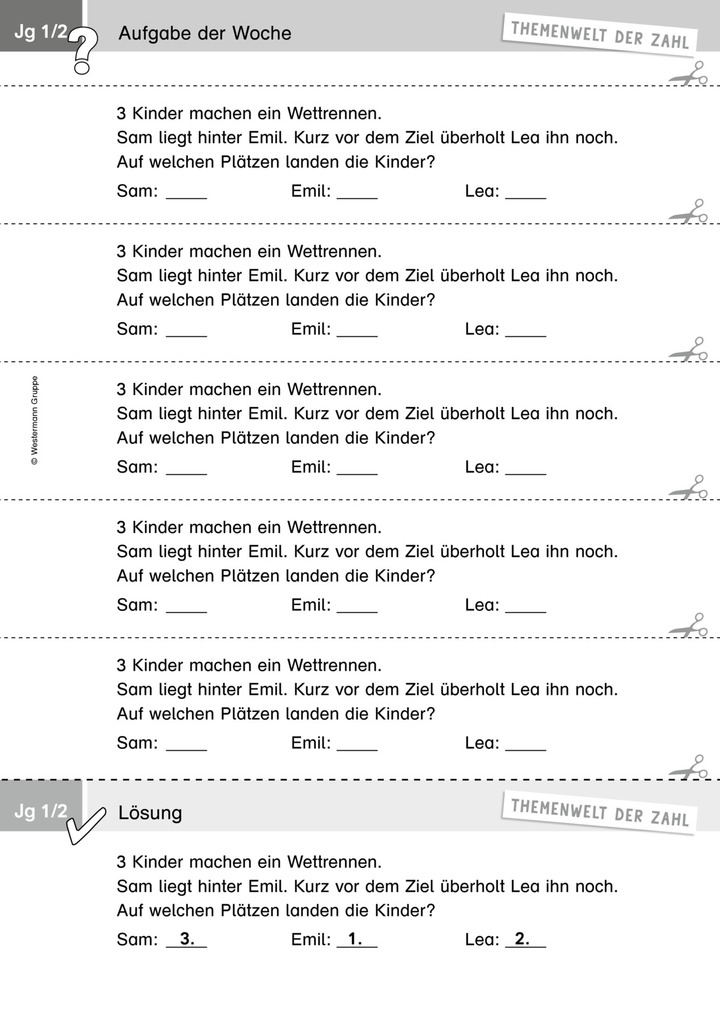 Jg 1/2 Aufgabe der Woche

THEMENWELT DER ZAHL

3 Kinder machen ein Wettrennen.
Sam liegt hinter Emil. Kurz vor dem Ziel überholt Lea ihn noch.
Auf welchen Plätzen landen die Kinder?

Sam: ____ Emil: ____ Lea: ____

3 Kinder machen ein Wettrennen.
Sam liegt hinter Emil. Kurz vor dem Ziel überholt Lea ihn noch.
Auf welchen Plätzen landen die Kinder?

Sam: ____ Emil: ____ Lea: ____

© Westermann Gruppe

3 Kinder machen ein Wettrennen.
Sam liegt hinter Emil. Kurz vor dem Ziel überholt Lea ihn noch.
Auf welchen Plätzen landen die Kinder?

Sam: ____ Emil: ____ Lea: ____

3 Kinder machen ein Wettrennen.
Sam liegt hinter Emil. Kurz vor dem Ziel überholt Lea ihn noch.
Auf welchen Plätzen landen die Kinder?

Sam: ____ Emil: ____ Lea: ____

3 Kinder machen ein Wettrennen.
Sam liegt hinter Emil. Kurz vor dem Ziel überholt Lea ihn noch.
Auf welchen Plätzen landen die Kinder?

Sam: ____ Emil: ____ Lea: ____

Jg 1/2 Lösung

THEMENWELT DER ZAHL

3 Kinder machen ein Wettrennen.
Sam liegt hinter Emil. Kurz vor dem Ziel überholt Lea ihn noch.
Auf welchen Plätzen landen die Kinder?

Sam: 3. Emil: 1. Lea: 2.